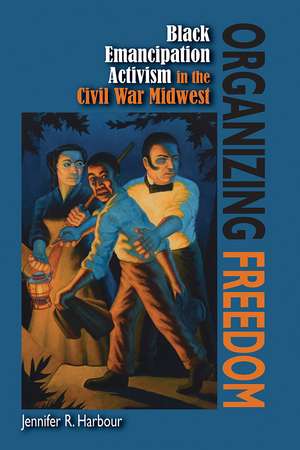 ORGANIZING FREEDOM

Black Emancipation Activism in the Civil War Midwest

Jennifer R. Harbour